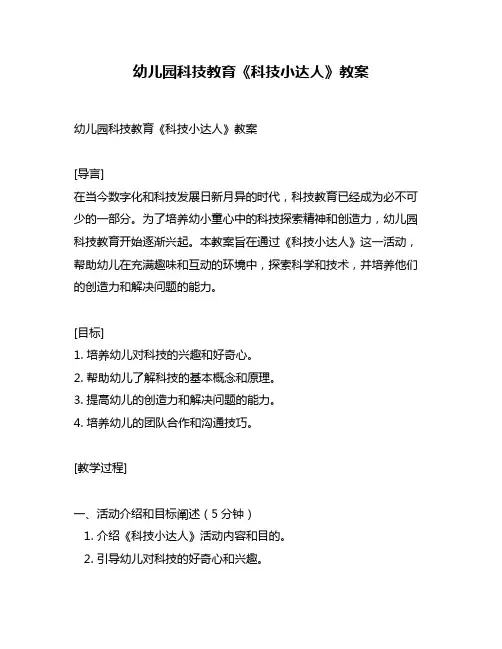 幼儿园科技教育《科技小达人》教案

幼儿园科技教育《科技小达人》教案

[导言]
在当今数字化和科技发展日新月异的时代，科技教育已经成为必不可少的一部分。为了培养幼小童心中的科技探索精神和创造力，幼儿园科技教育开始逐渐兴起。本教案旨在通过《科技小达人》这一活动，帮助幼儿在充满趣味和互动的环境中，探索科学和技术，并培养他们的创造力和解决问题的能力。

[目标]
1. 培养幼儿对科技的兴趣和好奇心。
2. 帮助幼儿了解科技的基本概念和原理。
3. 提高幼儿的创造力和解决问题的能力。
4. 培养幼儿的团队合作和沟通技巧。

[教学过程]

一、活动介绍和目标阐述（5 分钟）
1. 介绍《科技小达人》活动内容和目的。
2. 引导幼儿对科技的好奇心和兴趣。